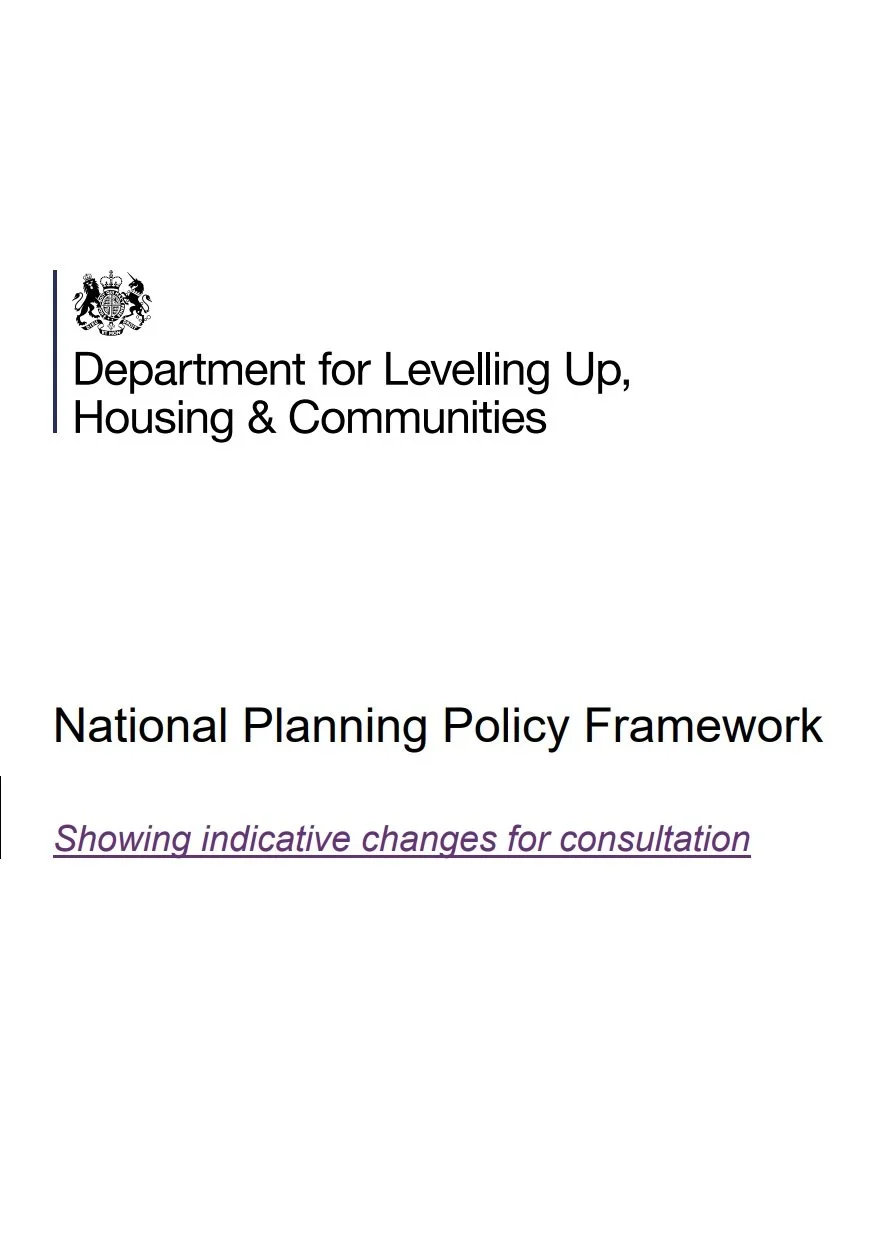 Department for Levelling Up, Housing & Communities

National Planning Policy Framework

Showing indicative changes for consultation